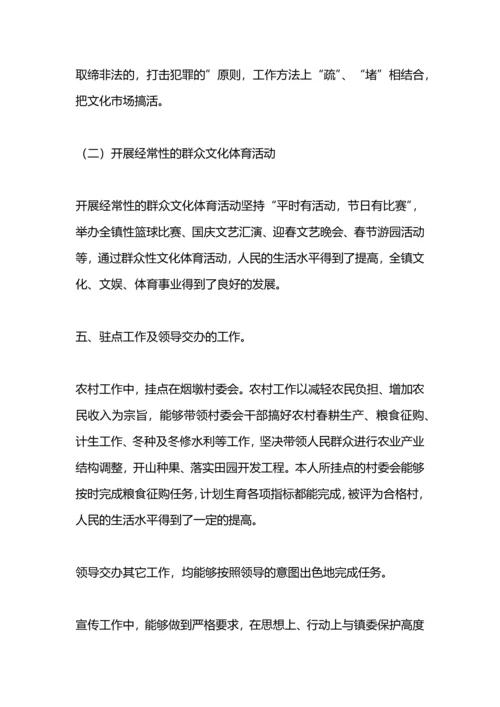 取缔非法的，打击犯罪的”原则，工作方法上“疏”、“堵”相结合，把文化市场搞活。

（二）开展经常性的群众文化体育活动

开展经常性的群众文化体育活动坚持“平时有活动，节日有比赛”，举办全镇性篮球比赛、国庆文艺汇演、迎春文艺晚会、春节游园活动等，通过群众性文化体育活动，人民的生活水平得到了提高，全镇文化、文娱、体育事业得到了良好的发展。

五、驻点工作及领导交办的工作。

农村工作中，挂点在烟墩村委会。农村工作以减轻农民负担、增加农民收入为宗旨，能够带领村委会干部搞好农村春耕生产、粮食征购、计生工作、冬种及冬修水利等工作，坚决带领人民群众进行农业产业结构调整，开山种果、落实田园开发工程。本人所挂点的村委会能够按时完成粮食征购任务，计划生育各项指标都能完成，被评为合格村，人民的生活水平得到了一定的提高。

领导交办其它工作，均能够按照领导的意图出色地完成任务。

宣传工作中，能够做到严格要求，在思想上、行动上与镇委保护高度